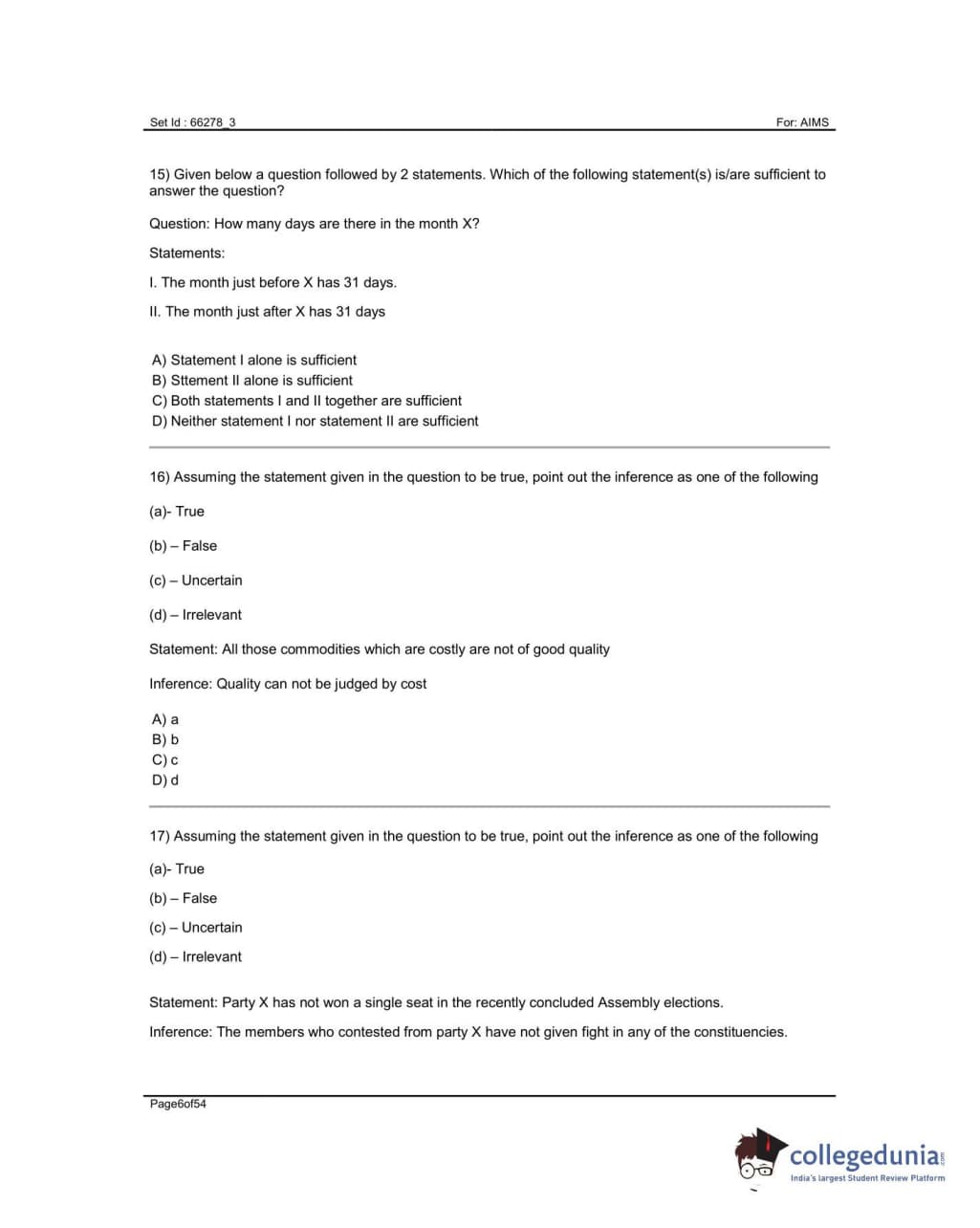 Set Id : 66278_3

For: AIMS

15) Given below a question followed by 2 statements. Which of the following statement(s) is/are sufficient to answer the question?

Question: How many days are there in the month X?

Statements:

I. The month just before X has 31 days.

II. The month just after X has 31 days

A) Statement I alone is sufficient
B) Sttement II alone is sufficient
C) Both statements I and II together are sufficient
D) Neither statement I nor statement II are sufficient

16) Assuming the statement given in the question to be true, point out the inference as one of the following

(a)- True

(b) – False

(c) – Uncertain

(d) – Irrelevant

Statement: All those commodities which are costly are not of good quality

Inference: Quality can not be judged by cost

A) a
B) b
C) c
D) d

17) Assuming the statement given in the question to be true, point out the inference as one of the following

(a)- True

(b) – False

(c) – Uncertain

(d) – Irrelevant

Statement: Party X has not won a single seat in the recently concluded Assembly elections.

Inference: The members who contested from party X have not given fight in any of the constituencies.

Page6of54

collegedunia.com
India's largest Student Review Platform